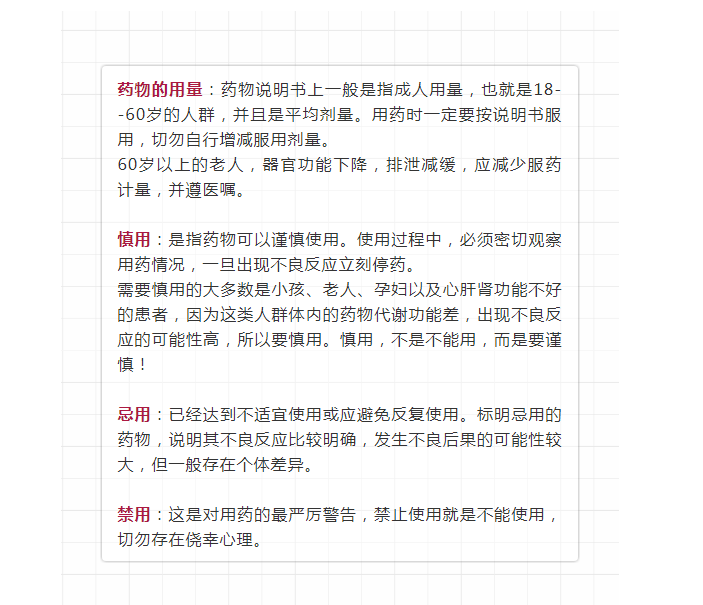 药物的用量：药物说明书上一般是指成人用量，也就是18--60岁的人群，并且是平均剂量。用药时一定要按说明书服用，切勿自行增减服用剂量。
60岁以上的老人，器官功能下降，排泄减缓，应减少服药计量，并遵医嘱。

慎用：是指药物可以谨慎使用。使用过程中，必须密切观察用药情况，一旦出现不良反应立刻停药。
需要慎用的大多数是小孩、老人、孕妇以及心肝肾功能不好的患者，因为这类人群体内的药物代谢功能差，出现不良反应的可能性高，所以要慎用。慎用，不是不能用，而是要谨慎！

忌用：已经达到不适宜使用或应避免反复使用。标明忌用的药物，说明其不良反应比较明确，发生不良后果的可能性较大，但一般存在个体差异。

禁用：这是对用药的最严厉警告，禁止使用就是不能使用，切勿存在侥幸心理。